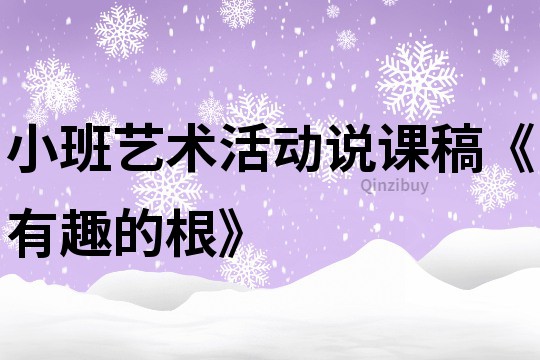 小班艺术活动说课稿《有趣的根》

Qinzibuy